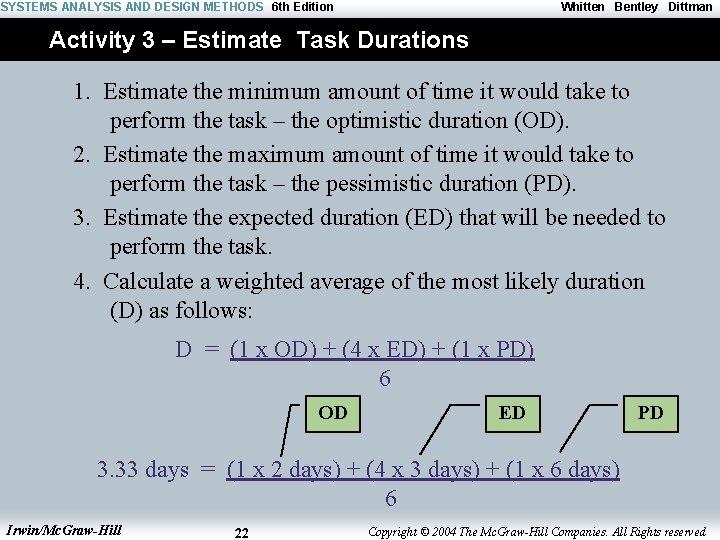 SYSTEMS ANALYSIS AND DESIGN METHODS 6th Edition Whitten Bentley Dittman

Activity 3 – Estimate Task Durations

1. Estimate the minimum amount of time it would take to perform the task – the optimistic duration (OD).

2. Estimate the maximum amount of time it would take to perform the task – the pessimistic duration (PD).

3. Estimate the expected duration (ED) that will be needed to perform the task.

4. Calculate a weighted average of the most likely duration (D) as follows:

$D = \frac{(1 \times OD) + (4 \times ED) + (1 \times PD)}{6}$

OD

ED

PD

$3.33 \text{ days} = \frac{(1 \times 2 \text{ days}) + (4 \times 3 \text{ days}) + (1 \times 6 \text{ days})}{6}$

Irwin/McGraw-Hill

22

Copyright © 2004 The McGraw-Hill Companies. All Rights reserved.